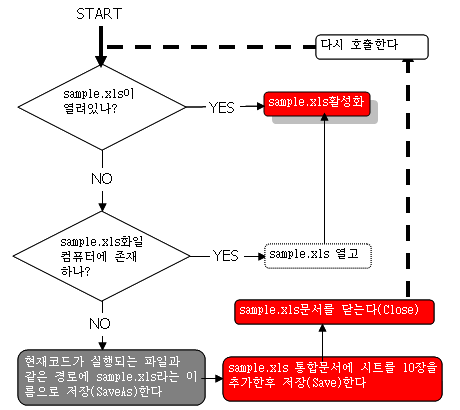 START

다시 호출한다

sample.xls이 열려있나?

YES

sample.xls활성화

NO

sample.xls화일 컴퓨터에 존재 하나?

YES

sample.xls 열고

NO

sample.xls문서를 닫는다(Close)

현재코드가 실행되는 파일과 같은 경로에 sample.xls라는 이름으로 저장(SaveAs)한다

sample.xls 통합문서에 시트를 10장을 추가한후 저장(Save)한다